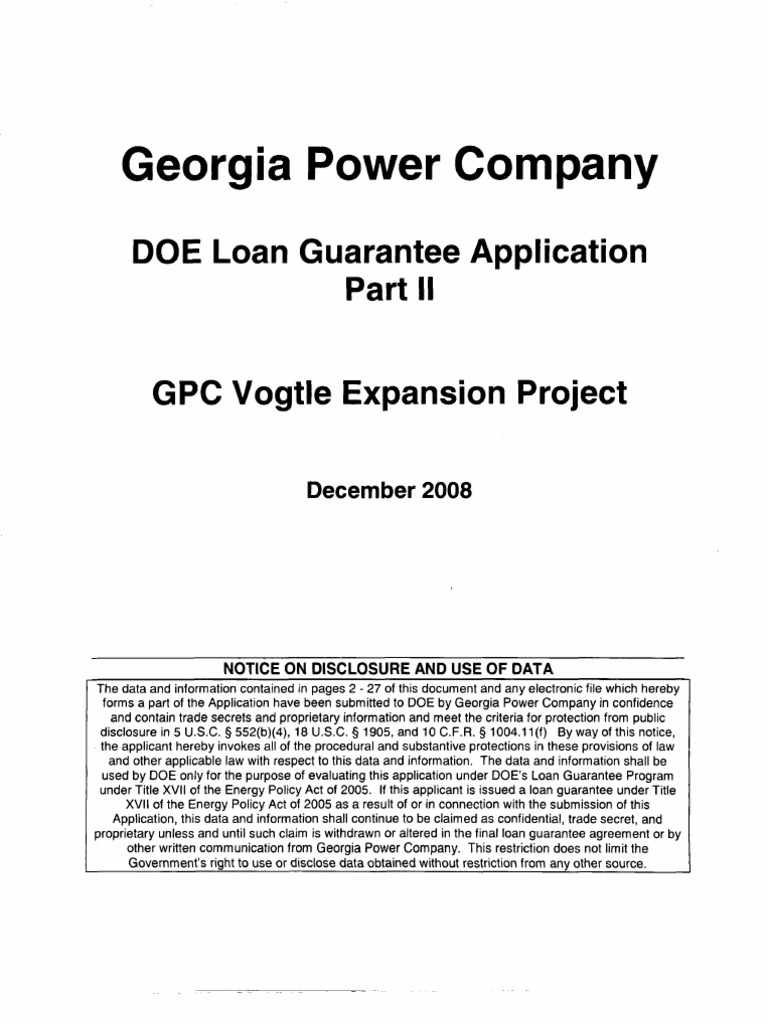 Georgia Power Company

DOE Loan Guarantee Application
Part II

GPC Vogtle Expansion Project

December 2008

NOTICE ON DISCLOSURE AND USE OF DATA

The data and information contained in pages 2 - 27 of this document and any electronic file which hereby forms a part of the Application have been submitted to DOE by Georgia Power Company in confidence and contain trade secrets and proprietary information and meet the criteria for protection from public disclosure in 5 U.S.C. § 552(b)(4), 18 U.S.C. § 1905, and 10 C.F.R. § 1004.11(f) By way of this notice, the applicant hereby invokes all of the procedural and substantive protections in these provisions of law and other applicable law with respect to this data and information. The data and information shall be used by DOE only for the purpose of evaluating this application under DOE's Loan Guarantee Program under Title XVII of the Energy Policy Act of 2005. If this applicant is issued a loan guarantee under Title XVII of the Energy Policy Act of 2005 as a result of or in connection with the submission of this Application, this data and information shall continue to be claimed as confidential, trade secret, and proprietary unless and until such claim is withdrawn or altered in the final loan guarantee agreement or by other written communication from Georgia Power Company. This restriction does not limit the Government's right to use or disclose data obtained without restriction from any other source.